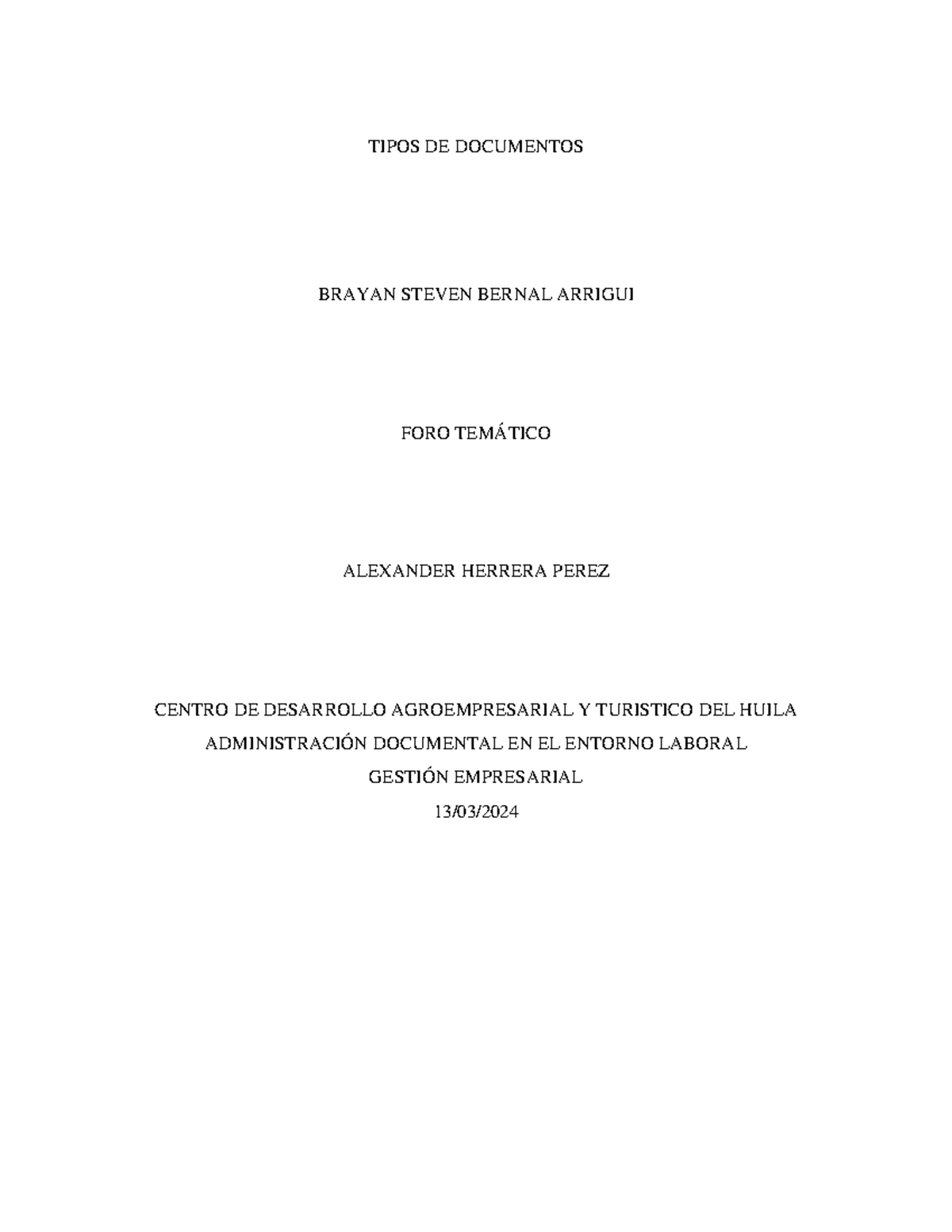 TIPOS DE DOCUMENTOS

BRAYAN STEVEN BERNAL ARRIGUI

FORO TEMÁTICO

ALEXANDER HERRERA PEREZ

CENTRO DE DESARROLLO AGROEMPRESARIAL Y TURISTICO DEL HUILA
ADMINISTRACIÓN DOCUMENTAL EN EL ENTORNO LABORAL
GESTIÓN EMPRESARIAL
13/03/2024